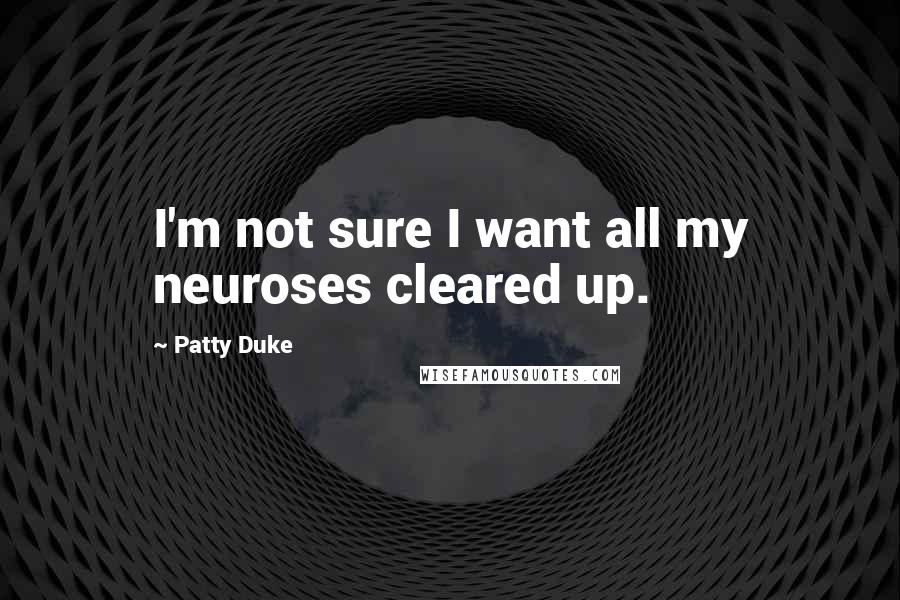 I'm not sure I want all my neuroses cleared up.

~ Patty Duke

WISEFAMOUSQUOTES.COM